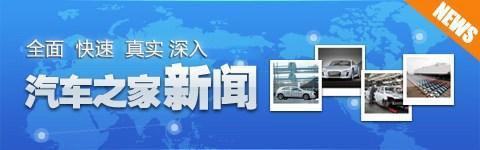 NEWS

全面 快速 真实 深入

汽车之家新闻